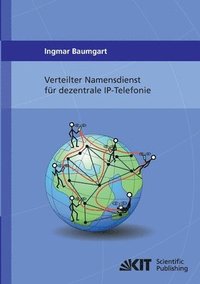 Ingmar Baumgart

Verteilter Namensdienst für dezentrale IP-Telefonie

KIT Scientific Publishing